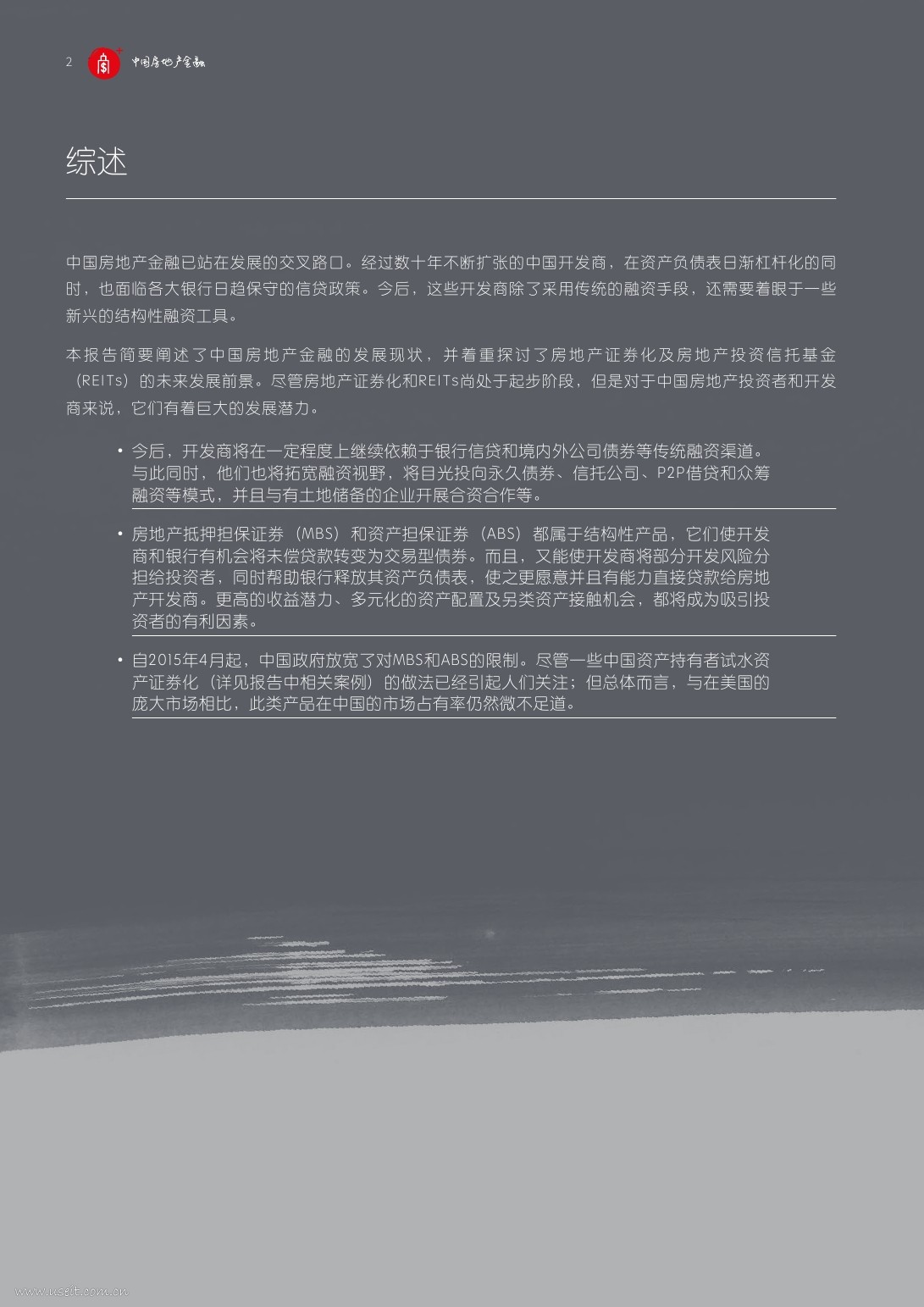 2 中国房地产金融

综述

中国房地产金融已站在发展的交叉路口。经过数十年不断扩张的中国开发商，在资产负债表日渐杠杆化的同时，也面临各大银行日趋保守的信贷政策。今后，这些开发商除了采用传统的融资手段，还需要着眼于一些新兴的结构性融资工具。

本报告简要阐述了中国房地产金融的发展现状，并着重探讨了房地产证券化及房地产投资信托基金（REITs）的未来发展前景。尽管房地产证券化和REITs尚处于起步阶段，但是对于中国房地产投资者和开发商来说，它们有着巨大的发展潜力。

• 今后，开发商将在一定程度上继续依赖于银行信贷和境内外公司债券等传统融资渠道。与此同时，他们也将拓宽融资视野，将目光投向永久债券、信托公司、P2P借贷和众筹融资等模式，并且与有土地储备的企业开展合资合作等。

• 房地产抵押担保证券（MBS）和资产担保证券（ABS）都属于结构性产品，它们使开发商和银行有机会将未偿贷款转变为交易型债券。而且，又能使开发商将部分开发风险分担给投资者，同时帮助银行释放其资产负债表，使之更愿意并且有能力直接贷款给房地产开发商。更高的收益潜力、多元化的资产配置及另类资产接触机会，都将成为吸引投资者的有利因素。

• 自2015年4月起，中国政府放宽了对MBS和ABS的限制。尽管一些中国资产持有者试水资产证券化（详见报告中相关案例）的做法已经引起人们关注；但总体而言，与在美国的庞大市场相比，此类产品在中国的市场占有率仍然微不足道。

www.useit.com.cn